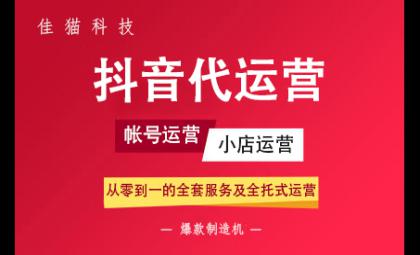 佳猫科技

抖音代运营

帐号运营 小店运营

从零到一的全套服务及全托式运营

— 爆款制造机 —